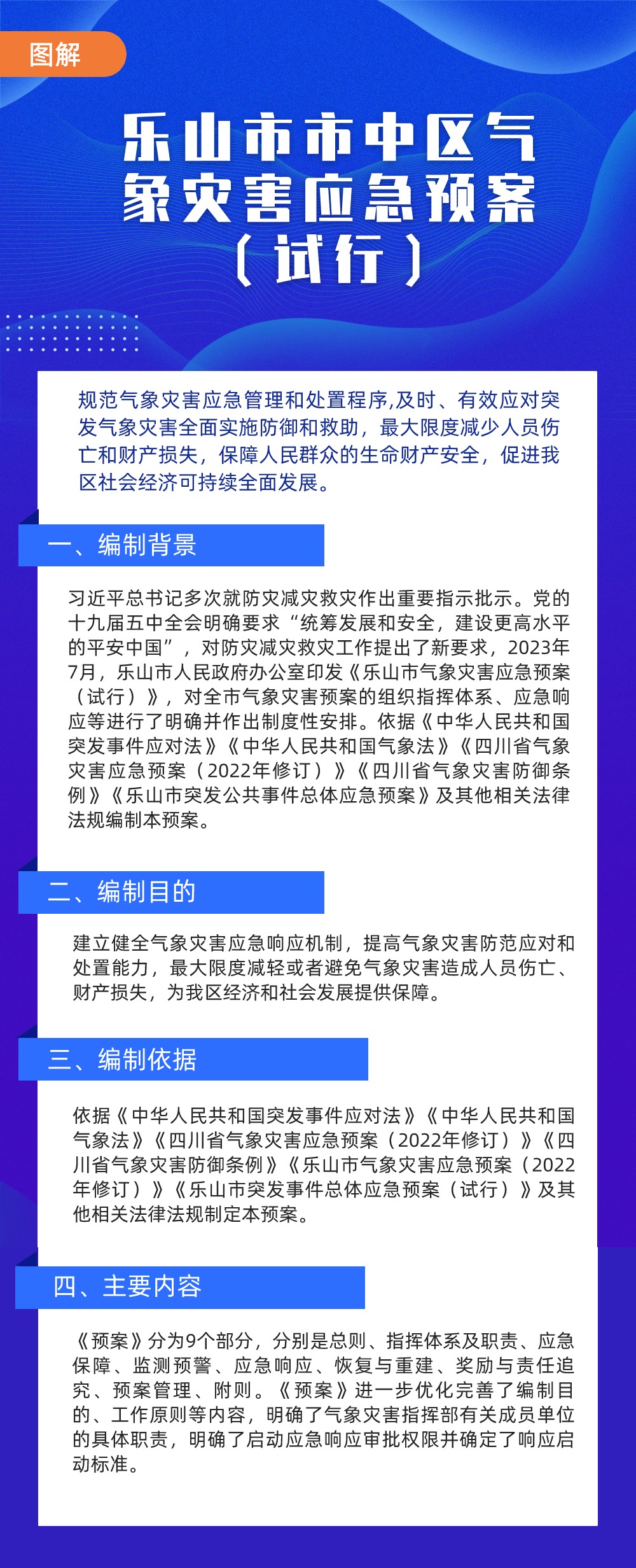 图解

乐山市市中区气象灾害应急预案（试行）

规范气象灾害应急管理和处置程序,及时、有效应对突发气象灾害全面实施防御和救助，最大限度减少人员伤亡和财产损失，保障人民群众的生命财产安全，促进我区社会经济可持续全面发展。

一、编制背景

习近平总书记多次就防灾减灾救灾作出重要指示批示。党的十九届五中全会明确要求“统筹发展和安全，建设更高水平的平安中国”，对防灾减灾救灾工作提出了新要求，2023年7月，乐山市人民政府办公室印发《乐山市气象灾害应急预案（试行）》，对全市气象灾害预案的组织指挥体系、应急响应等进行了明确并作出制度性安排。依据《中华人民共和国突发事件应对法》《中华人民共和国气象法》《四川省气象灾害应急预案（2022年修订）》《四川省气象灾害防御条例》《乐山市突发公共事件总体应急预案》及其他相关法律法规编制本预案。

二、编制目的

建立健全气象灾害应急响应机制，提高气象灾害防范应对和处置能力，最大限度减轻或者避免气象灾害造成人员伤亡、财产损失，为我区经济和社会发展提供保障。

三、编制依据

依据《中华人民共和国突发事件应对法》《中华人民共和国气象法》《四川省气象灾害应急预案（2022年修订）》《四川省气象灾害防御条例》《乐山市气象灾害应急预案（2022年修订）》《乐山市突发事件总体应急预案（试行）》及其他相关法律法规制定本预案。

四、主要内容

《预案》分为9个部分，分别是总则、指挥体系及职责、应急保障、监测预警、应急响应、恢复与重建、奖励与责任追究、预案管理、附则。《预案》进一步优化完善了编制目的、工作原则等内容，明确了气象灾害指挥部有关成员单位的具体职责，明确了启动应急响应审批权限并确定了响应启动标准。